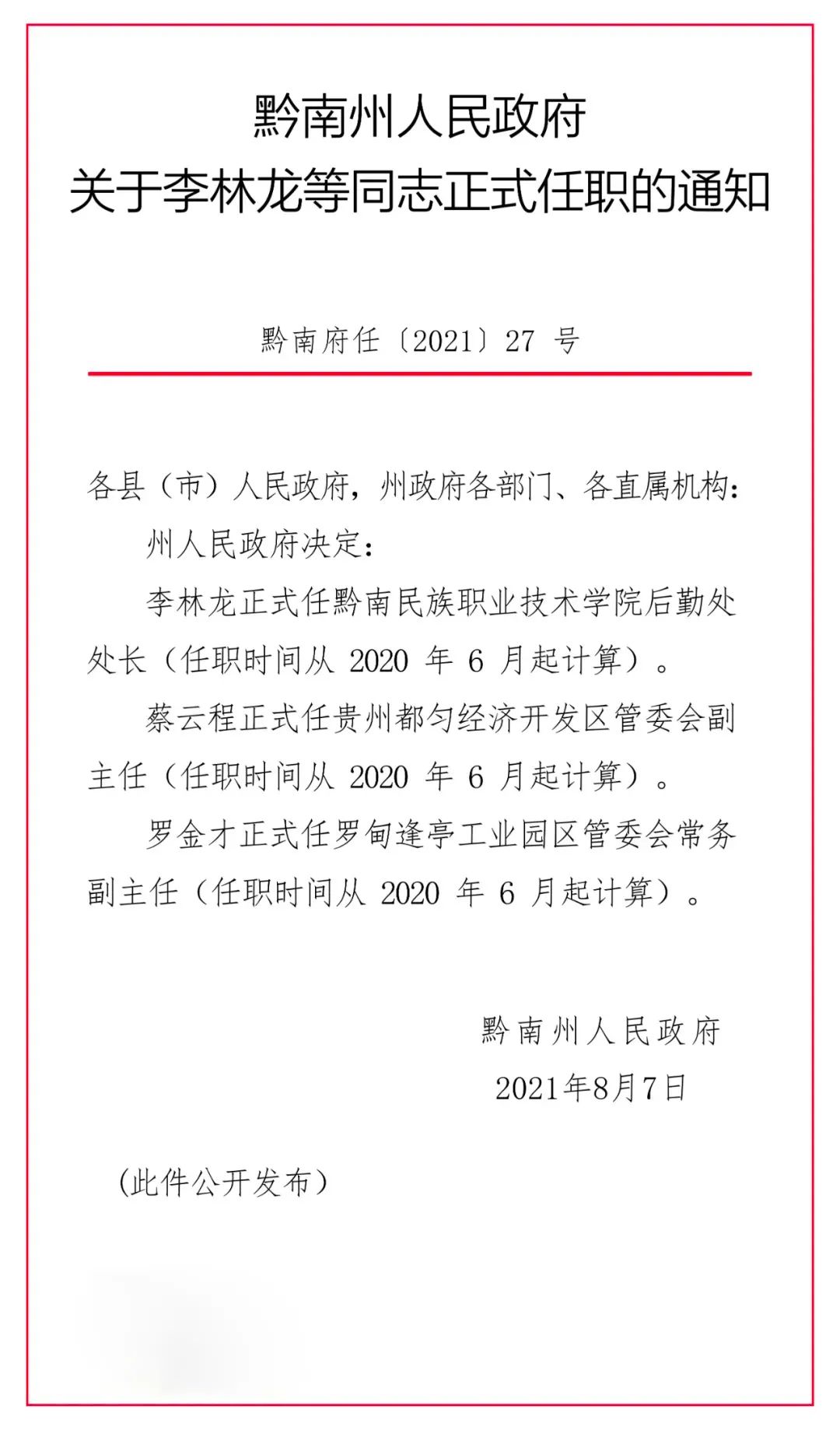 黔南州人民政府
关于李林龙等同志正式任职的通知

黔南府任〔2021〕27 号

各县（市）人民政府，州政府各部门、各直属机构：

州人民政府决定：

李林龙正式任黔南民族职业技术学院后勤处处长（任职时间从 2020 年 6 月起计算）。

蔡云程正式任贵州都匀经济开发区管委会副主任（任职时间从 2020 年 6 月起计算）。

罗金才正式任罗甸逢亭工业园区管委会常务副主任（任职时间从 2020 年 6 月起计算）。

黔南州人民政府
2021年8月7日

（此件公开发布）